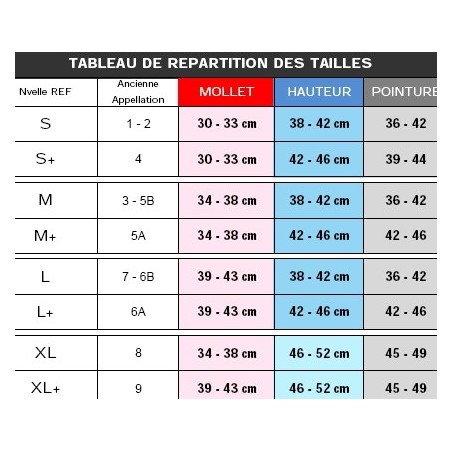 TABLEAU DE REPARTITION DES TAILLES

| Nvelle REF | Ancienne Appellation | MOLLET | HAUTEUR | POINTURE |
|---|---|---|---|---|
| S | 1 - 2 | 30 - 33 cm | 38 - 42 cm | 36 - 42 |
| S+ | 4 | 30 - 33 cm | 42 - 46 cm | 39 - 44 |
| M | 3 - 5B | 34 - 38 cm | 38 - 42 cm | 36 - 42 |
| M+ | 5A | 34 - 38 cm | 42 - 46 cm | 42 - 46 |
| L | 7 - 6B | 39 - 43 cm | 38 - 42 cm | 36 - 42 |
| L+ | 6A | 39 - 43 cm | 42 - 46 cm | 42 - 46 |
| XL | 8 | 34 - 38 cm | 46 - 52 cm | 45 - 49 |
| XL+ | 9 | 39 - 43 cm | 46 - 52 cm | 45 - 49 |